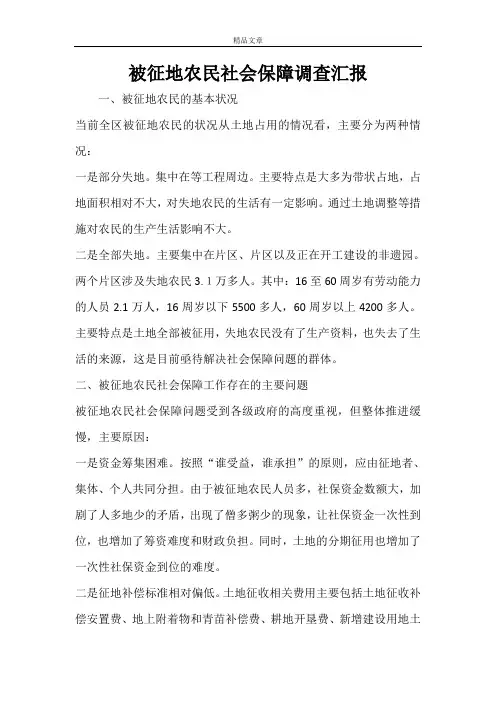 精品文章

被征地农民社会保障调查汇报

一、被征地农民的基本状况

当前全区被征地农民的状况从土地占用的情况看，主要分为两种情况：

一是部分失地。集中在等工程周边。主要特点是大多为带状占地，占地面积相对不大，对失地农民的生活有一定影响。通过土地调整等措施对农民的生产生活影响不大。

二是全部失地。主要集中在片区、片区以及正在开工建设的非遗园。两个片区涉及失地农民 3.1 万多人。其中：16 至 60 周岁有劳动能力的人员 2.1 万人，16 周岁以下 5500 多人，60 周岁以上 4200 多人。主要特点是土地全部被征用，失地农民没有了生产资料，也失去了生活的来源，这是目前亟待解决社会保障问题的群体。

二、被征地农民社会保障工作存在的主要问题

被征地农民社会保障问题受到各级政府的高度重视，但整体推进缓慢，主要原因：

一是资金筹集困难。按照“谁受益，谁承担”的原则，应由征地者、集体、个人共同分担。由于被征地农民人员多，社保资金数额大，加剧了人多地少的矛盾，出现了僧多粥少的现象，让社保资金一次性到位，也增加了筹资难度和财政负担。同时，土地的分期征用也增加了一次性社保资金到位的难度。

二是征地补偿标准相对偏低。土地征收相关费用主要包括土地征收补偿安置费、地上附着物和青苗补偿费、耕地开垦费、新增建设用地土